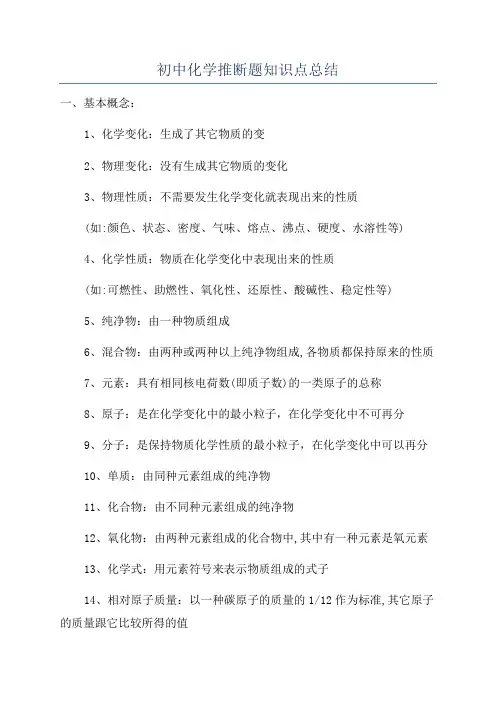 初中化学推断题知识点总结

一、基本概念：

1、化学变化：生成了其它物质的变

2、物理变化：没有生成其它物质的变化

3、物理性质：不需要发生化学变化就表现出来的性质

(如:颜色、状态、密度、气味、熔点、沸点、硬度、水溶性等)

4、化学性质：物质在化学变化中表现出来的性质

(如:可燃性、助燃性、氧化性、还原性、酸碱性、稳定性等)

5、纯净物：由一种物质组成

6、混合物：由两种或两种以上纯净物组成,各物质都保持原来的性质

7、元素：具有相同核电荷数(即质子数)的一类原子的总称

8、原子：是在化学变化中的最小粒子，在化学变化中不可再分

9、分子：是保持物质化学性质的最小粒子，在化学变化中可以再分

10、单质：由同种元素组成的纯净物

11、化合物：由不同种元素组成的纯净物

12、氧化物：由两种元素组成的化合物中,其中有一种元素是氧元素

13、化学式：用元素符号来表示物质组成的式子

14、相对原子质量：以一种碳原子的质量的 1/12 作为标准,其它原子的质量跟它比较所得的值